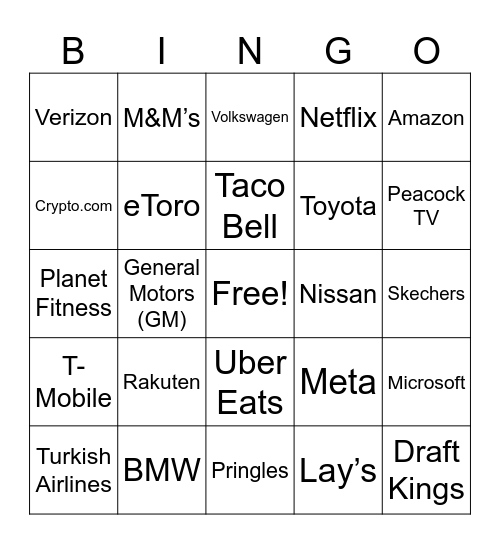 | B | I | N | G | O |
|---|---|---|---|---|
| Verizon | M&M’s | Volkswagen | Netflix | Amazon |
| Crypto.com | eToro | Taco Bell | Toyota | Peacock TV |
| Planet Fitness | General Motors (GM) | Free! | Nissan | Skechers |
| T-Mobile | Rakuten | Uber Eats | Meta | Microsoft |
| Turkish Airlines | BMW | Pringles | Lay’s | Draft Kings |